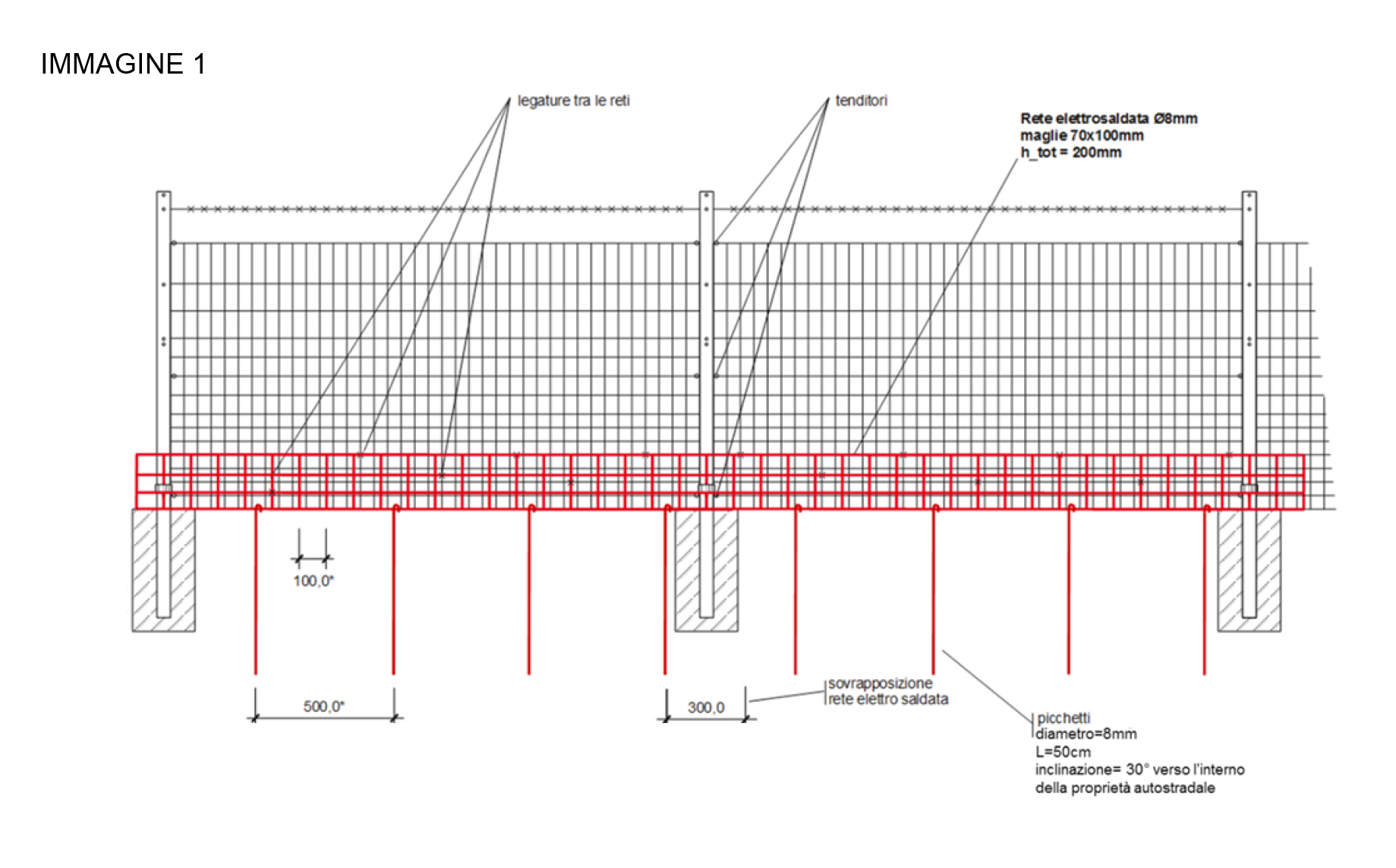 IMMAGINE 1

legature tra le reti

tenditori

Rete elettrosaldata Ø8mm
maglie 70x100mm
h_tot = 200mm

100,0*

500,0*

300,0

sovrapposizione
rete elettro saldata

picchetti
diametro=8mm
L=50cm
inclinazione= 30° verso l'interno
della proprietà autostradale